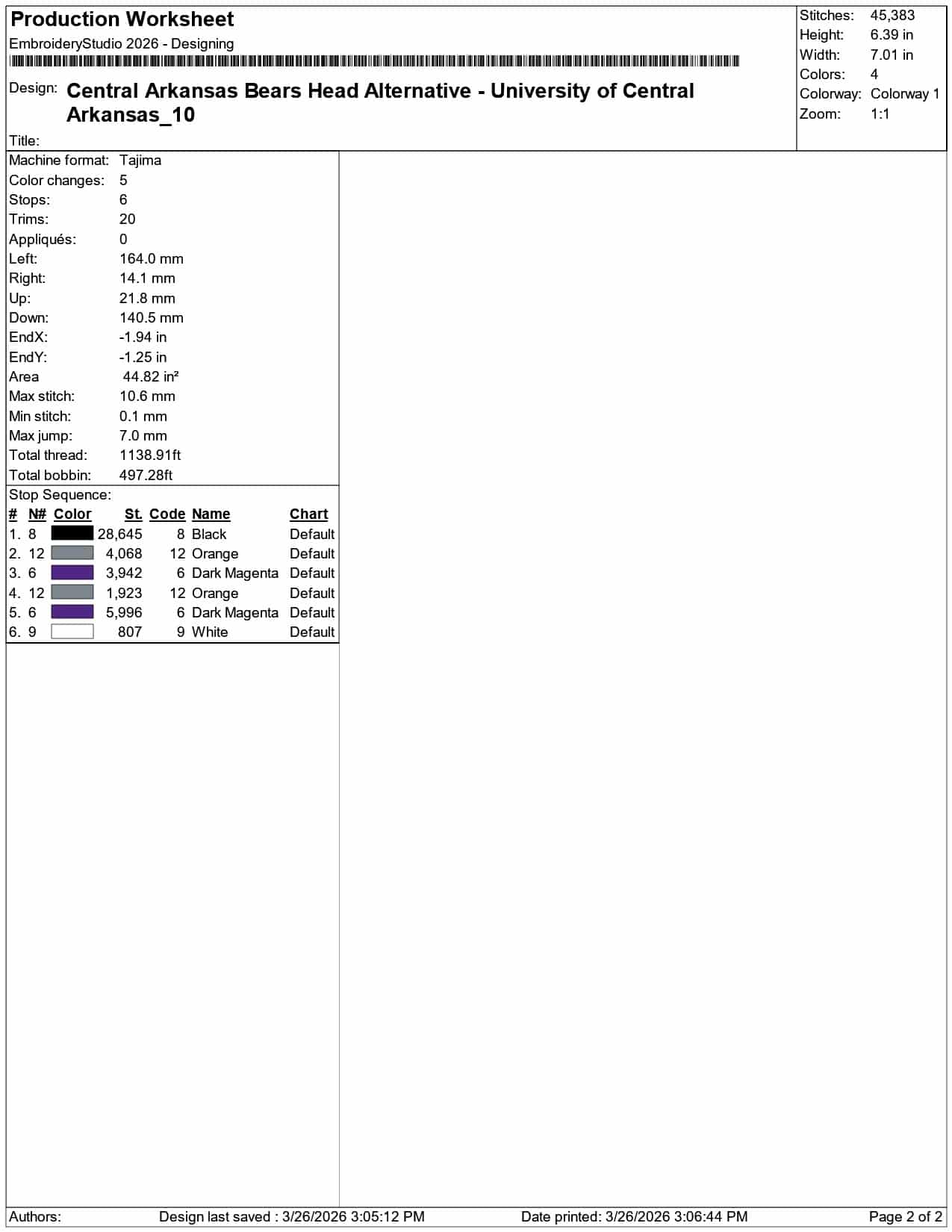 Production Worksheet
EmbroideryStudio 2026 - Designing

Design: Central Arkansas Bears Head Alternative - University of Central Arkansas_10

Title:

Stitches: 45,383
Height: 6.39 in
Width: 7.01 in
Colors: 4
Colorway: Colorway 1
Zoom: 1:1

Machine format: Tajima
Color changes: 5
Stops: 6
Trims: 20
Appliqués: 0
Left: 164.0 mm
Right: 14.1 mm
Up: 21.8 mm
Down: 140.5 mm
EndX: -1.94 in
EndY: -1.25 in
Area 44.82 in²
Max stitch: 10.6 mm
Min stitch: 0.1 mm
Max jump: 7.0 mm
Total thread: 1138.91ft
Total bobbin: 497.28ft

Stop Sequence:

| # | N# | Color | St. | Code | Name | Chart |
|---|---|---|---|---|---|---|
| 1. | 8 | | 28,645 | 8 | Black | Default |
| 2. | 12 | | 4,068 | 12 | Orange | Default |
| 3. | 6 | | 3,942 | 6 | Dark Magenta | Default |
| 4. | 12 | | 1,923 | 12 | Orange | Default |
| 5. | 6 | | 5,996 | 6 | Dark Magenta | Default |
| 6. | 9 | | 807 | 9 | White | Default |

Authors: Design last saved : 3/26/2026 3:05:12 PM Date printed: 3/26/2026 3:06:44 PM Page 2 of 2